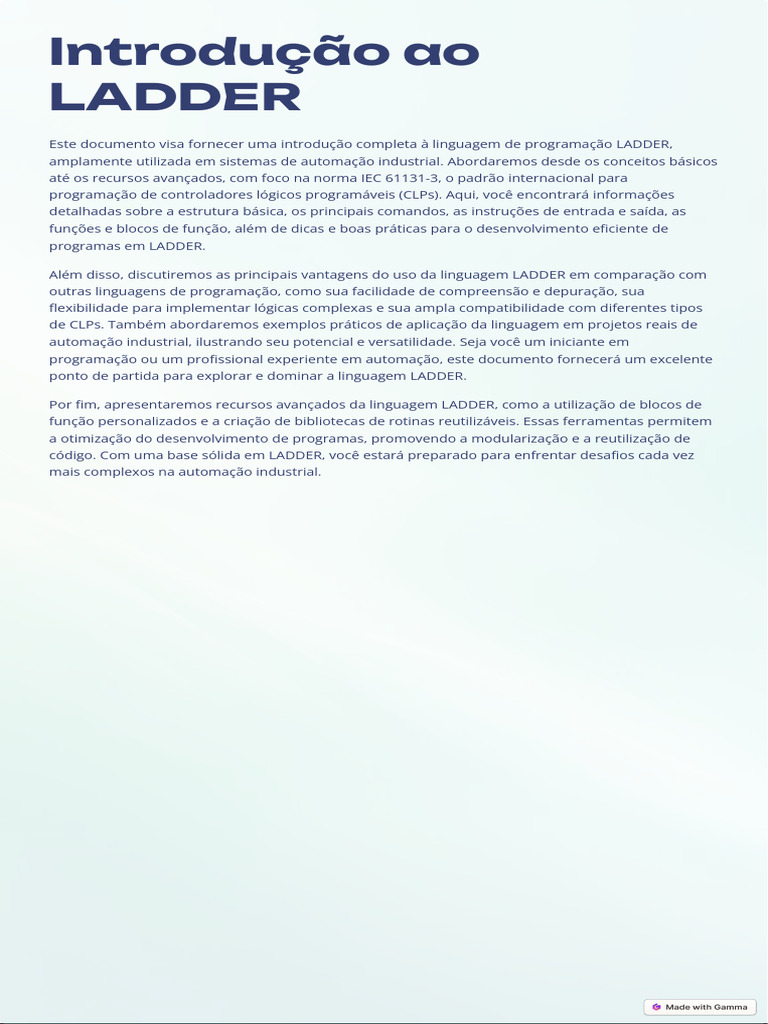 Introdução ao LADDER

Este documento visa fornecer uma introdução completa à linguagem de programação LADDER, amplamente utilizada em sistemas de automação industrial. Abordaremos desde os conceitos básicos até os recursos avançados, com foco na norma IEC 61131-3, o padrão internacional para programação de controladores lógicos programáveis (CLPs). Aqui, você encontrará informações detalhadas sobre a estrutura básica, os principais comandos, as instruções de entrada e saída, as funções e blocos de função, além de dicas e boas práticas para o desenvolvimento eficiente de programas em LADDER.

Além disso, discutiremos as principais vantagens do uso da linguagem LADDER em comparação com outras linguagens de programação, como sua facilidade de compreensão e depuração, sua flexibilidade para implementar lógicas complexas e sua ampla compatibilidade com diferentes tipos de CLPs. Também abordaremos exemplos práticos de aplicação da linguagem em projetos reais de automação industrial, ilustrando seu potencial e versatilidade. Seja você um iniciante em programação ou um profissional experiente em automação, este documento fornecerá um excelente ponto de partida para explorar e dominar a linguagem LADDER.

Por fim, apresentaremos recursos avançados da linguagem LADDER, como a utilização de blocos de função personalizados e a criação de bibliotecas de rotinas reutilizáveis. Essas ferramentas permitem a otimização do desenvolvimento de programas, promovendo a modularização e a reutilização de código. Com uma base sólida em LADDER, você estará preparado para enfrentar desafios cada vez mais complexos na automação industrial.

Made with Gamma